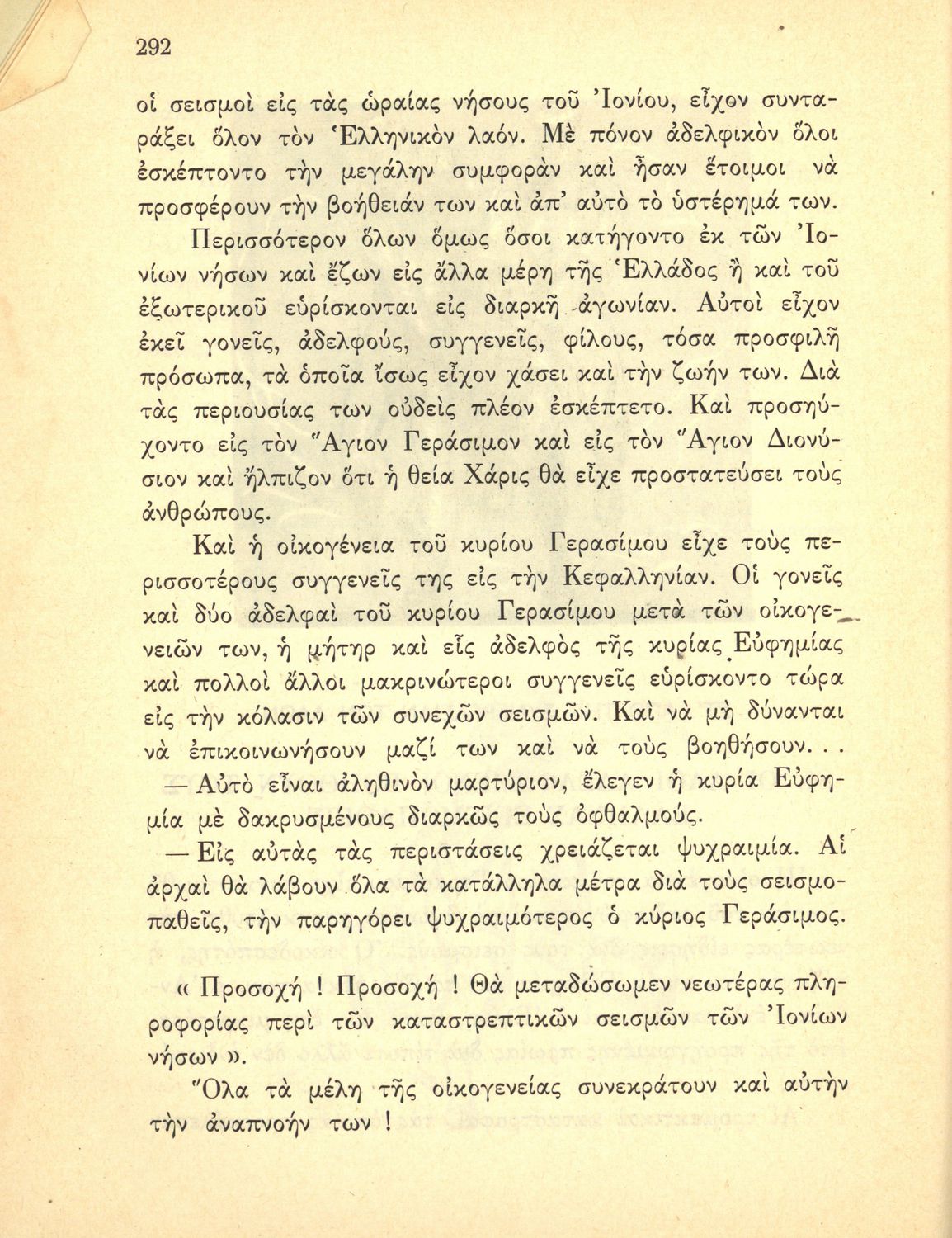 292

οἱ σεισμοὶ εἰς τὰς ὡραίας νήσους τοῦ Ἰονίου, εἶχον συνταράξει ὅλον τὸν Ἑλληνικὸν λαόν. Μὲ πόνον ἀδελφικὸν ὅλοι ἐσκέπτοντο τὴν μεγάλην συμφορὰν καὶ ἦσαν ἕτοιμοι νὰ προσφέρουν τὴν βοήθειάν των καὶ ἀπ' αὐτὸ τὸ ὑστέρημά των.

Περισσότερον ὅλων ὅμως ὅσοι κατήγοντο ἐκ τῶν Ἰονίων νήσων καὶ ἔζων εἰς ἄλλα μέρη τῆς Ἑλλάδος ἢ καὶ τοῦ ἐξωτερικοῦ εὑρίσκονται εἰς διαρκῆ ἀγωνίαν. Αὐτοὶ εἶχον ἐκεῖ γονεῖς, ἀδελφούς, συγγενεῖς, φίλους, τόσα προσφιλῆ πρόσωπα, τὰ ὁποῖα ἴσως εἶχον χάσει καὶ τὴν ζωήν των. Διὰ τὰς περιουσίας των οὐδεὶς πλέον ἐσκέπτετο. Καὶ προσηύχοντο εἰς τὸν Ἅγιον Γεράσιμον καὶ εἰς τὸν Ἅγιον Διονύσιον καὶ ἤλπιζον ὅτι ἡ θεία Χάρις θὰ εἶχε προστατεύσει τοὺς ἀνθρώπους.

Καὶ ἡ οἰκογένεια τοῦ κυρίου Γερασίμου εἶχε τοὺς περισσοτέρους συγγενεῖς της εἰς τὴν Κεφαλληνίαν. Οἱ γονεῖς καὶ δύο ἀδελφαὶ τοῦ κυρίου Γερασίμου μετὰ τῶν οἰκογενειῶν των, ἡ μήτηρ καὶ εἷς ἀδελφὸς τῆς κυρίας Εὐφημίας καὶ πολλοὶ ἄλλοι μακρινώτεροι συγγενεῖς εὑρίσκοντο τώρα εἰς τὴν κόλασιν τῶν συνεχῶν σεισμῶν. Καὶ νὰ μὴ δύνανται νὰ ἐπικοινωνήσουν μαζί των καὶ νὰ τοὺς βοηθήσουν. . .

— Αὐτὸ εἶναι ἀληθινὸν μαρτύριον, ἔλεγεν ἡ κυρία Εὐφημία μὲ δακρυσμένους διαρκῶς τοὺς ὀφθαλμούς.

— Εἰς αὐτὰς τὰς περιστάσεις χρειάζεται ψυχραιμία. Αἱ ἀρχαὶ θὰ λάβουν ὅλα τὰ κατάλληλα μέτρα διὰ τοὺς σεισμοπαθεῖς, τὴν παρηγόρει ψυχραιμότερος ὁ κύριος Γεράσιμος.

« Προσοχή ! Προσοχή ! Θὰ μεταδώσωμεν νεωτέρας πληροφορίας περὶ τῶν καταστρεπτικῶν σεισμῶν τῶν Ἰονίων νήσων ».

Ὅλα τὰ μέλη τῆς οἰκογενείας συνεκράτουν καὶ αὐτὴν τὴν ἀναπνοήν των !